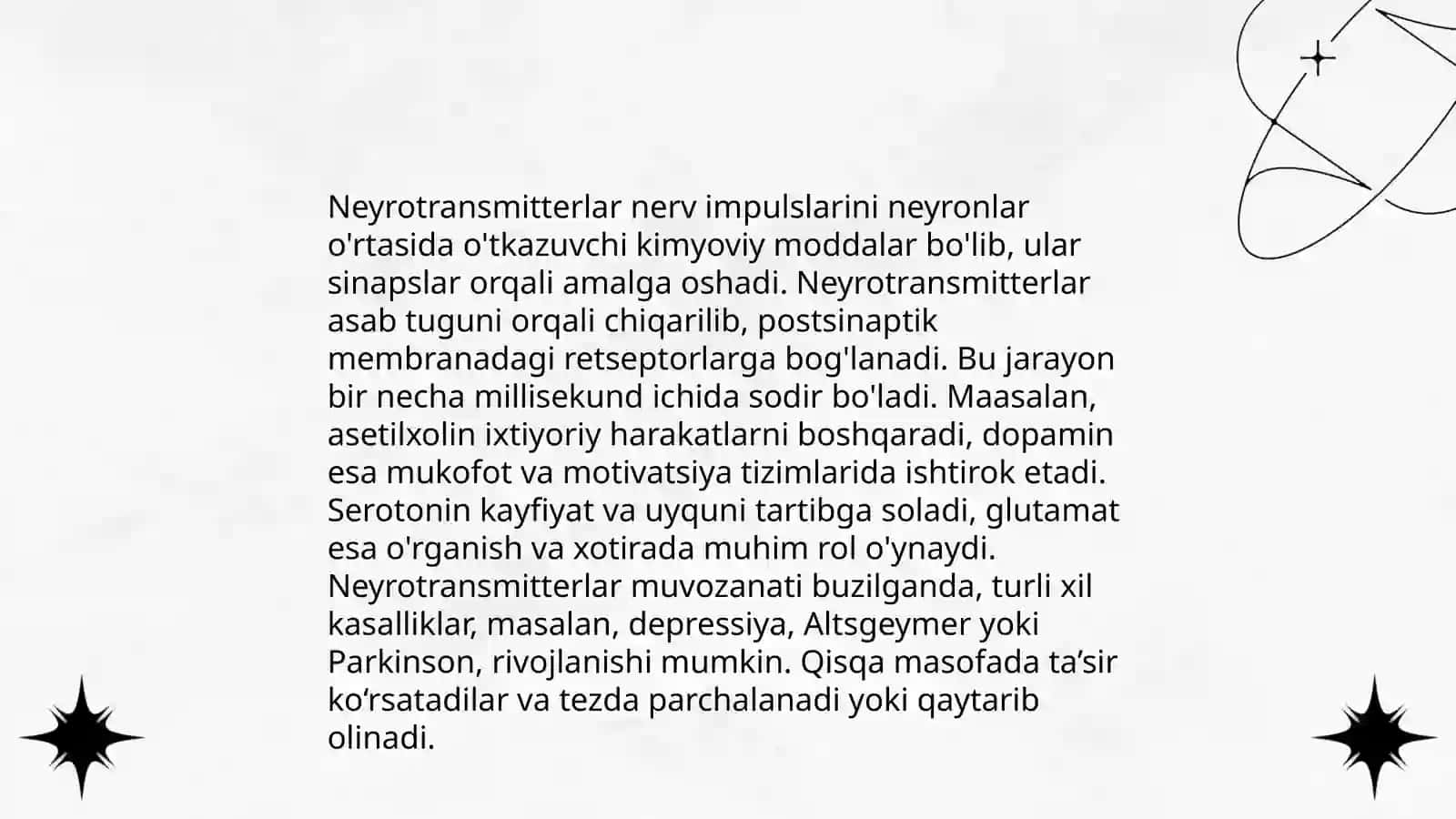 Neyrotransmitterlar nerv impulslarini neyronlar o'rtasida o'tkazuvchi kimyoviy moddalar bo'lib, ular sinapslar orqali amalga oshadi. Neyrotransmitterlar asab tuguni orqali chiqarilib, postsinaptik membranadagi retseptorlarga bog'lanadi. Bu jarayon bir necha millisekund ichida sodir bo'ladi. Maasalan, asetilxolin ixtiyoriy harakatlarni boshqaradi, dopamin esa mukofot va motivatsiya tizimlarida ishtirok etadi. Serotonin kayfiyat va uyquni tartibga soladi, glutamat esa o'rganish va xotirada muhim rol o'ynaydi. Neyrotransmitterlar muvozanati buzilganda, turli xil kasalliklar, masalan, depressiya, Altsgeymer yoki Parkinson, rivojlanishi mumkin. Qisqa masofada ta’sir ko‘rsatadilar va tezda parchalanadi yoki qaytarib olinadi.